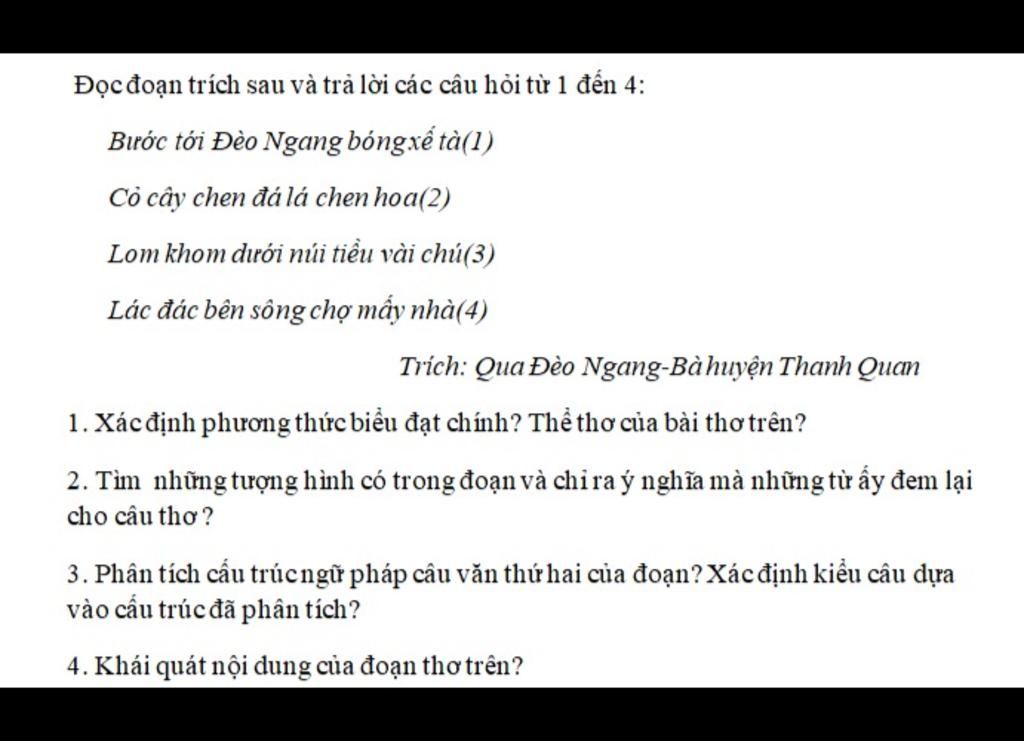 Đọc đoạn trích sau và trả lời các câu hỏi từ 1 đến 4:

Bước tới Đèo Ngang bóng xế tà(1)

Cỏ cây chen đá lá chen hoa(2)

Lom khom dưới núi tiều vài chú(3)

Lác đác bên sông chợ mấy nhà(4)

Trích: Qua Đèo Ngang-Bà huyện Thanh Quan

1. Xác định phương thức biểu đạt chính? Thể thơ của bài thơ trên?

2. Tìm những tượng hình có trong đoạn và chỉ ra ý nghĩa mà những từ ấy đem lại cho câu thơ?

3. Phân tích cấu trúc ngữ pháp câu văn thứ hai của đoạn? Xác định kiểu câu dựa vào cấu trúc đã phân tích?

4. Khái quát nội dung của đoạn thơ trên?